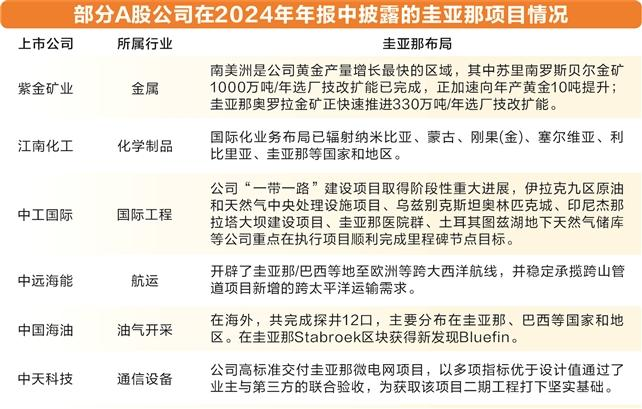 部分A股公司在2024年年报中披露的圭亚那项目情况

| 上市公司 | 所属行业 | 圭亚那布局 |
|---|---|---|
| 紫金矿业 | 金属 | 南美洲是公司黄金产量增长最快的区域，其中苏里南罗斯贝尔金矿1000万吨/年选厂技改扩能已完成，正加速向年产黄金10吨提升；圭亚那奥罗拉金矿正快速推进330万吨/年选厂技改扩能。 |
| 江南化工 | 化学制品 | 国际化业务布局已辐射纳米比亚、蒙古、刚果(金)、塞尔维亚、利比里亚、圭亚那等国家和地区。 |
| 中工国际 | 国际工程 | 公司“一带一路”建设项目取得阶段性重大进展，伊拉克九区原油和天然气中央处理设施项目、乌兹别克斯坦奥林匹克城、印尼杰那拉塔大坝建设项目、圭亚那医院群、土耳其图兹湖地下天然气储库等公司重点在执行项目顺利完成里程碑节点目标。 |
| 中远海能 | 航运 | 开辟了圭亚那/巴西等地至欧洲等跨大西洋航线，并稳定承揽跨山管道项目新增的跨太平洋运输需求。 |
| 中国海油 | 油气开采 | 在海外，共完成探井12口，主要分布在圭亚那、巴西等国家和地区。在圭亚那Stabroek区块获得新发现Bluefin。 |
| 中天科技 | 通信设备 | 公司高标准交付圭亚那微电网项目，以多项指标优于设计值通过了业主与第三方的联合验收，为获取该项目二期工程打下坚实基础。 |